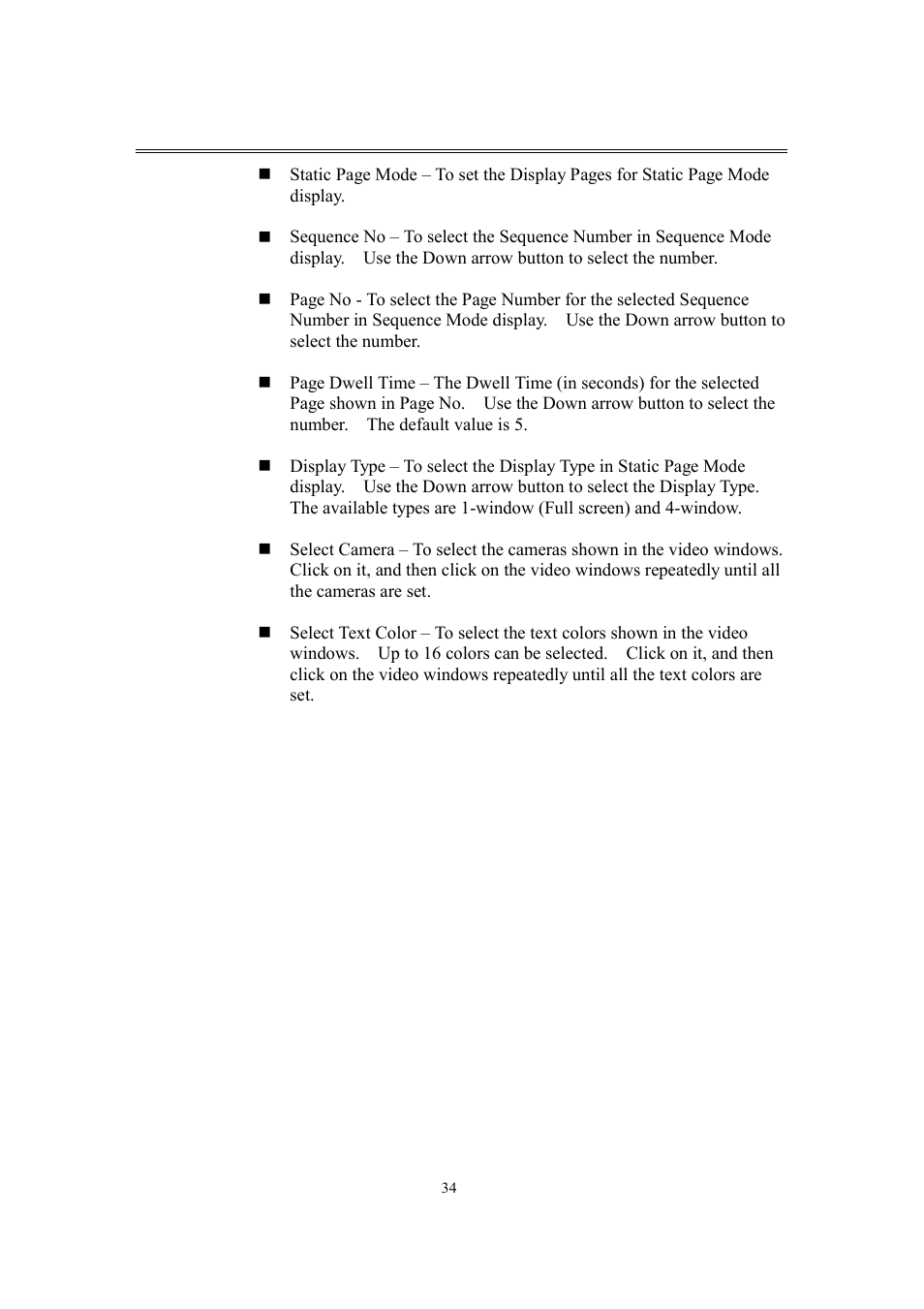 ■ Static Page Mode – To set the Display Pages for Static Page Mode display.

■ Sequence No – To select the Sequence Number in Sequence Mode display. Use the Down arrow button to select the number.

■ Page No - To select the Page Number for the selected Sequence Number in Sequence Mode display. Use the Down arrow button to select the number.

■ Page Dwell Time – The Dwell Time (in seconds) for the selected Page shown in Page No. Use the Down arrow button to select the number. The default value is 5.

■ Display Type – To select the Display Type in Static Page Mode display. Use the Down arrow button to select the Display Type. The available types are 1-window (Full screen) and 4-window.

■ Select Camera – To select the cameras shown in the video windows. Click on it, and then click on the video windows repeatedly until all the cameras are set.

■ Select Text Color – To select the text colors shown in the video windows. Up to 16 colors can be selected. Click on it, and then click on the video windows repeatedly until all the text colors are set.

34